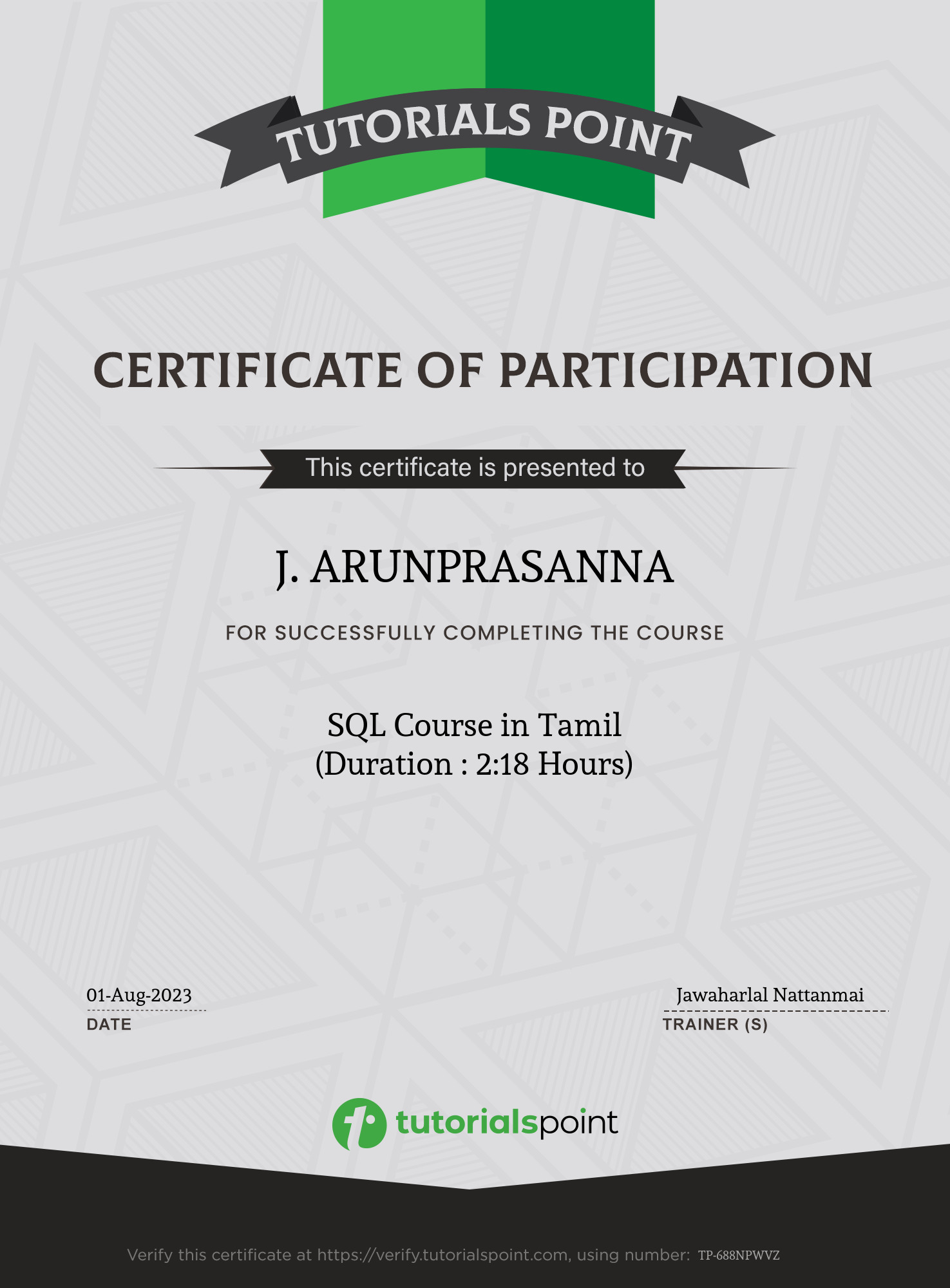 TUTORIALS POINT

CERTIFICATE OF PARTICIPATION

This certificate is presented to

J. ARUNPRASANNA

FOR SUCCESSFULLY COMPLETING THE COURSE

SQL Course in Tamil
(Duration : 2:18 Hours)

01-Aug-2023
DATE

Jawaharlal Nattanmai
TRAINER (S)

tutorialspoint

Verify this certificate at https://verify.tutorialspoint.com, using number: TP-688NPWVZ